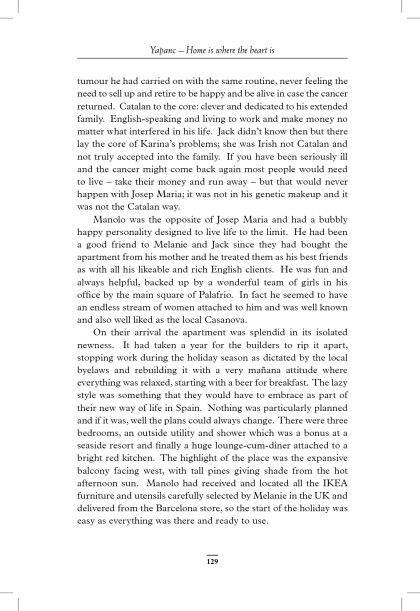 Yapanc – Home is where the heart is

tumour he had carried on with the same routine, never feeling the need to sell up and retire to be happy and be alive in case the cancer returned. Catalan to the core: clever and dedicated to his extended family. English-speaking and living to work and make money no matter what interfered in his life. Jack didn't know then but there lay the core of Karina's problems; she was Irish not Catalan and not truly accepted into the family. If you have been seriously ill and the cancer might come back again most people would need to live – take their money and run away – but that would never happen with Josep Maria; it was not in his genetic makeup and it was not the Catalan way.

Manolo was the opposite of Josep Maria and had a bubbly happy personality designed to live life to the limit. He had been a good friend to Melanie and Jack since they had bought the apartment from his mother and he treated them as his best friends as with all his likeable and rich English clients. He was fun and always helpful, backed up by a wonderful team of girls in his office by the main square of Palafrio. In fact he seemed to have an endless stream of women attached to him and was well known and also well liked as the local Casanova.

On their arrival the apartment was splendid in its isolated newness. It had taken a year for the builders to rip it apart, stopping work during the holiday season as dictated by the local byelaws and rebuilding it with a very mañana attitude where everything was relaxed, starting with a beer for breakfast. The lazy style was something that they would have to embrace as part of their new way of life in Spain. Nothing was particularly planned and if it was, well the plans could always change. There were three bedrooms, an outside utility and shower which was a bonus at a seaside resort and finally a huge lounge-cum-diner attached to a bright red kitchen. The highlight of the place was the expansive balcony facing west, with tall pines giving shade from the hot afternoon sun. Manolo had received and located all the IKEA furniture and utensils carefully selected by Melanie in the UK and delivered from the Barcelona store, so the start of the holiday was easy as everything was there and ready to use.

129